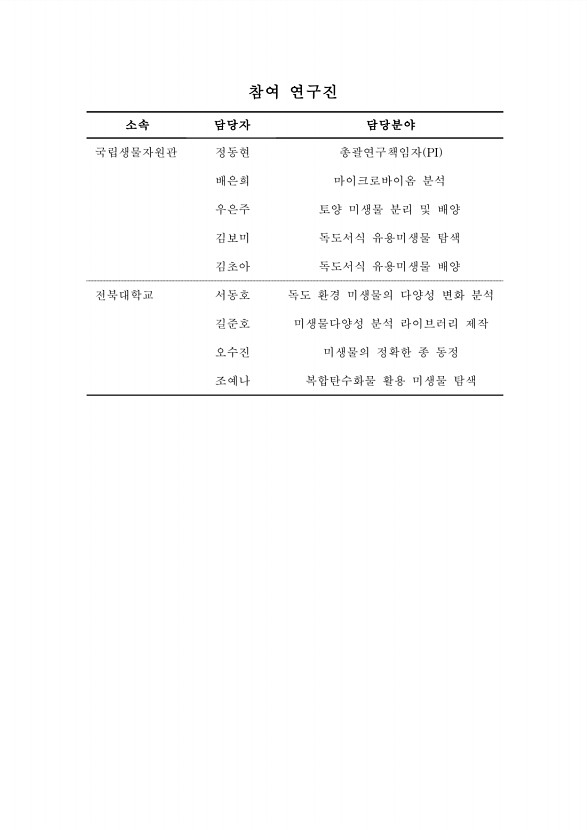 참여 연구진

| 소속 | 담당자 | 담당분야 |
|---|---|---|
| 국립생물자원관 | 정동현 | 총괄연구책임자(PI) |
| | 배은희 | 마이크로바이옴 분석 |
| | 우은주 | 토양 미생물 분리 및 배양 |
| | 김보미 | 독도서식 유용미생물 탐색 |
| | 김초아 | 독도서식 유용미생물 배양 |
| 전북대학교 | 서동호 | 독도 환경 미생물의 다양성 변화 분석 |
| | 길준호 | 미생물다양성 분석 라이브러리 제작 |
| | 오수진 | 미생물의 정확한 종 동정 |
| | 조예나 | 복합탄수화물 활용 미생물 탐색 |